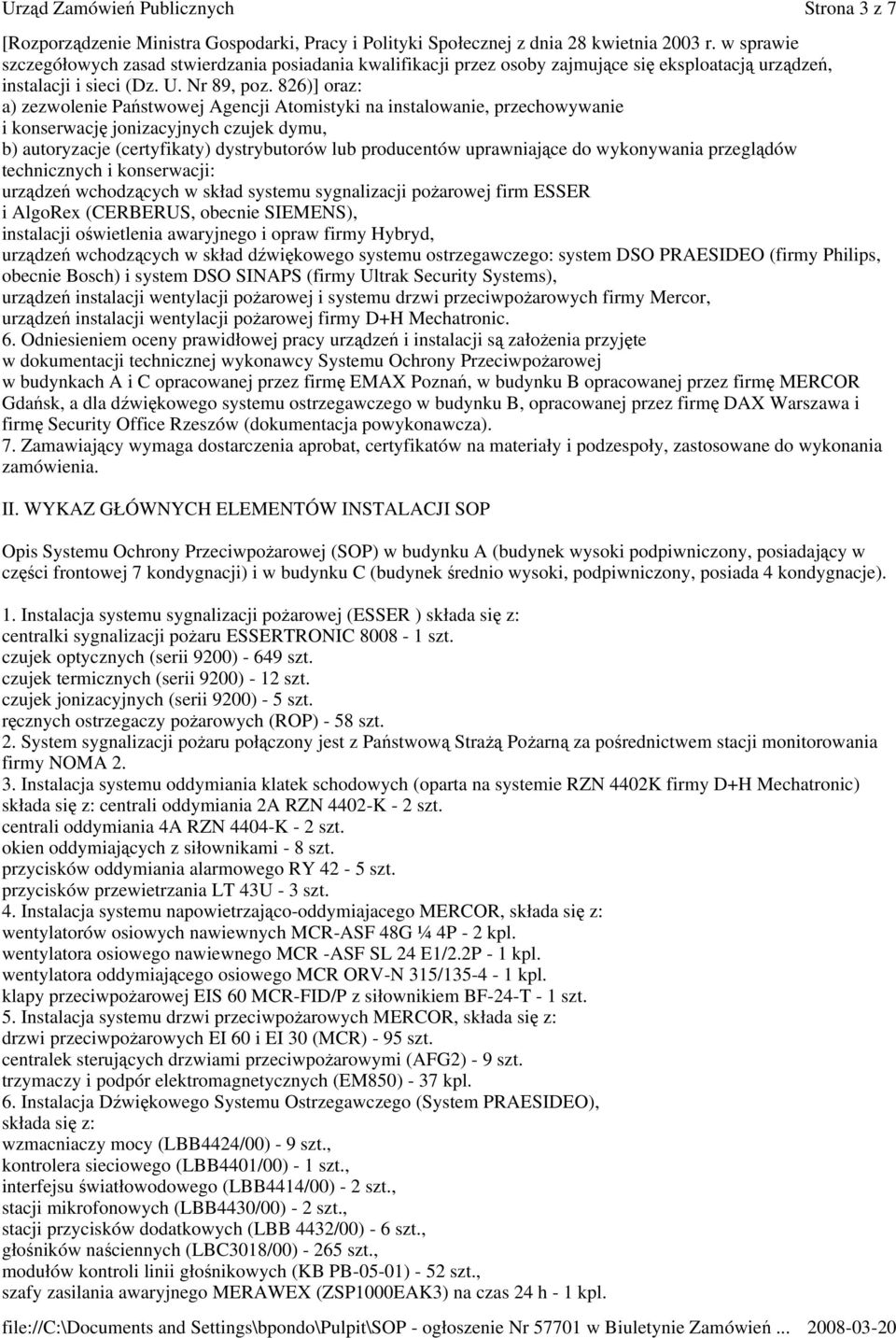 Urząd Zamówień Publicznych Strona 3 z 7

[Rozporządzenie Ministra Gospodarki, Pracy i Polityki Społecznej z dnia 28 kwietnia 2003 r. w sprawie szczegółowych zasad stwierdzania posiadania kwalifikacji przez osoby zajmujące się eksploatacją urządzeń, instalacji i sieci (Dz. U. Nr 89, poz. 826)] oraz:
a) zezwolenie Państwowej Agencji Atomistyki na instalowanie, przechowywanie i konserwację jonizacyjnych czujek dymu,
b) autoryzacje (certyfikaty) dystrybutorów lub producentów uprawniające do wykonywania przeglądów technicznych i konserwacji:
urządzeń wchodzących w skład systemu sygnalizacji pożarowej firm ESSER i AlgoRex (CERBERUS, obecnie SIEMENS),
instalacji oświetlenia awaryjnego i opraw firmy Hybryd,
urządzeń wchodzących w skład dźwiękowego systemu ostrzegawczego: system DSO PRAESIDEO (firmy Philips, obecnie Bosch) i system DSO SINAPS (firmy Ultrak Security Systems),
urządzeń instalacji wentylacji pożarowej i systemu drzwi przeciwpożarowych firmy Mercor,
urządzeń instalacji wentylacji pożarowej firmy D+H Mechatronic.
6. Odniesieniem oceny prawidłowej pracy urządzeń i instalacji są założenia przyjęte w dokumentacji technicznej wykonawcy Systemu Ochrony Przeciwpożarowej w budynkach A i C opracowanej przez firmę EMAX Poznań, w budynku B opracowanej przez firmę MERCOR Gdańsk, a dla dźwiękowego systemu ostrzegawczego w budynku B, opracowanej przez firmę DAX Warszawa i firmę Security Office Rzeszów (dokumentacja powykonawcza).
7. Zamawiający wymaga dostarczenia aprobat, certyfikatów na materiały i podzespoły, zastosowane do wykonania zamówienia.

II. WYKAZ GŁÓWNYCH ELEMENTÓW INSTALACJI SOP

Opis Systemu Ochrony Przeciwpożarowej (SOP) w budynku A (budynek wysoki podpiwniczony, posiadający w części frontowej 7 kondygnacji) i w budynku C (budynek średnio wysoki, podpiwniczony, posiada 4 kondygnacje).

1. Instalacja systemu sygnalizacji pożarowej (ESSER ) składa się z:
centralki sygnalizacji pożaru ESSERTRONIC 8008 - 1 szt.
czujek optycznych (serii 9200) - 649 szt.
czujek termicznych (serii 9200) - 12 szt.
czujek jonizacyjnych (serii 9200) - 5 szt.
ręcznych ostrzegaczy pożarowych (ROP) - 58 szt.
2. System sygnalizacji pożaru połączony jest z Państwową Strażą Pożarną za pośrednictwem stacji monitorowania firmy NOMA 2.
3. Instalacja systemu oddymiania klatek schodowych (oparta na systemie RZN 4402K firmy D+H Mechatronic) składa się z: centrali oddymiania 2A RZN 4402-K - 2 szt.
centrali oddymiania 4A RZN 4404-K - 2 szt.
okien oddymiających z siłownikami - 8 szt.
przycisków oddymiania alarmowego RY 42 - 5 szt.
przycisków przewietrzania LT 43U - 3 szt.
4. Instalacja systemu napowietrzająco-oddymiajacego MERCOR, składa się z:
wentylatorów osiowych nawiewnych MCR-ASF 48G ¼ 4P - 2 kpl.
wentylatora osiowego nawiewnego MCR -ASF SL 24 E1/2.2P - 1 kpl.
wentylatora oddymiającego osiowego MCR ORV-N 315/135-4 - 1 kpl.
klapy przeciwpożarowej EIS 60 MCR-FID/P z siłownikiem BF-24-T - 1 szt.
5. Instalacja systemu drzwi przeciwpożarowych MERCOR, składa się z:
drzwi przeciwpożarowych EI 60 i EI 30 (MCR) - 95 szt.
centralek sterujących drzwiami przeciwpożarowymi (AFG2) - 9 szt.
trzymaczy i podpór elektromagnetycznych (EM850) - 37 kpl.
6. Instalacja Dźwiękowego Systemu Ostrzegawczego (System PRAESIDEO), składa się z:
wzmacniaczy mocy (LBB4424/00) - 9 szt.,
kontrolera sieciowego (LBB4401/00) - 1 szt.,
interfejsu światłowodowego (LBB4414/00) - 2 szt.,
stacji mikrofonowych (LBB4430/00) - 2 szt.,
stacji przycisków dodatkowych (LBB 4432/00) - 6 szt.,
głośników naściennych (LBC3018/00) - 265 szt.,
modułów kontroli linii głośnikowych (KB PB-05-01) - 52 szt.,
szafy zasilania awaryjnego MERAWEX (ZSP1000EAK3) na czas 24 h - 1 kpl.

file://C:\Documents and Settings\bpondo\Pulpit\SOP - ogłoszenie Nr 57701 w Biuletynie Zamówień ... 2008-03-20